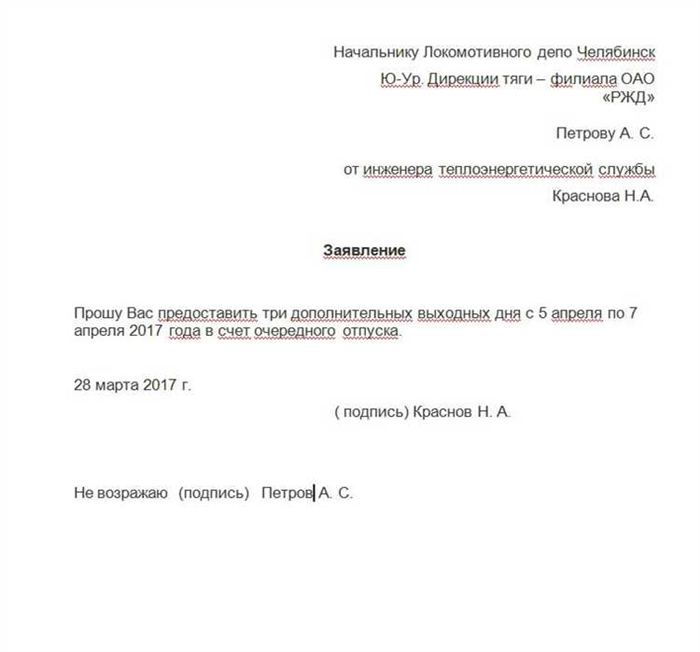 Начальнику Локомотивного депо Челябинск
Ю-Ур. Дирекции тяги – филиала ОАО «РЖД»

Петрову А. С.

от инженера теплоэнергетической службы
Краснова Н.А.

Заявление

Прошу Вас предоставить три дополнительных выходных дня с 5 апреля по 7 апреля 2017 года в счет очередного отпуска.

28 марта 2017 г.

( подпись) Краснов Н. А.

Не возражаю (подпись) Петров А. С.